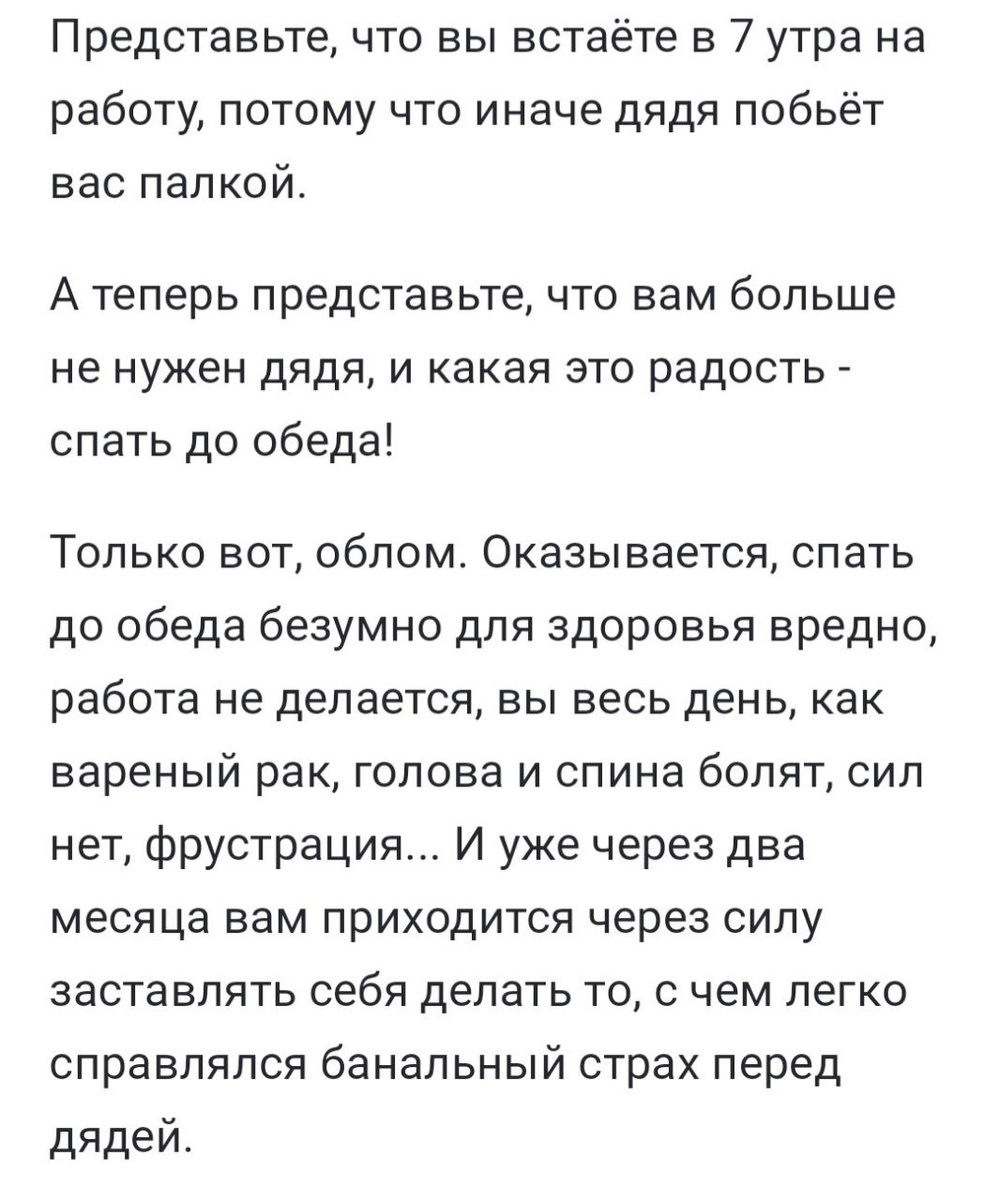 Представьте, что вы встаёте в 7 утра на работу, потому что иначе дядя побьёт вас палкой.

А теперь представьте, что вам больше не нужен дядя, и какая это радость - спать до обеда!

Только вот, облом. Оказывается, спать до обеда безумно для здоровья вредно, работа не делается, вы весь день, как вареный рак, голова и спина болят, сил нет, фрустрация... И уже через два месяца вам приходится через силу заставлять себя делать то, с чем легко справлялся банальный страх перед дядей.